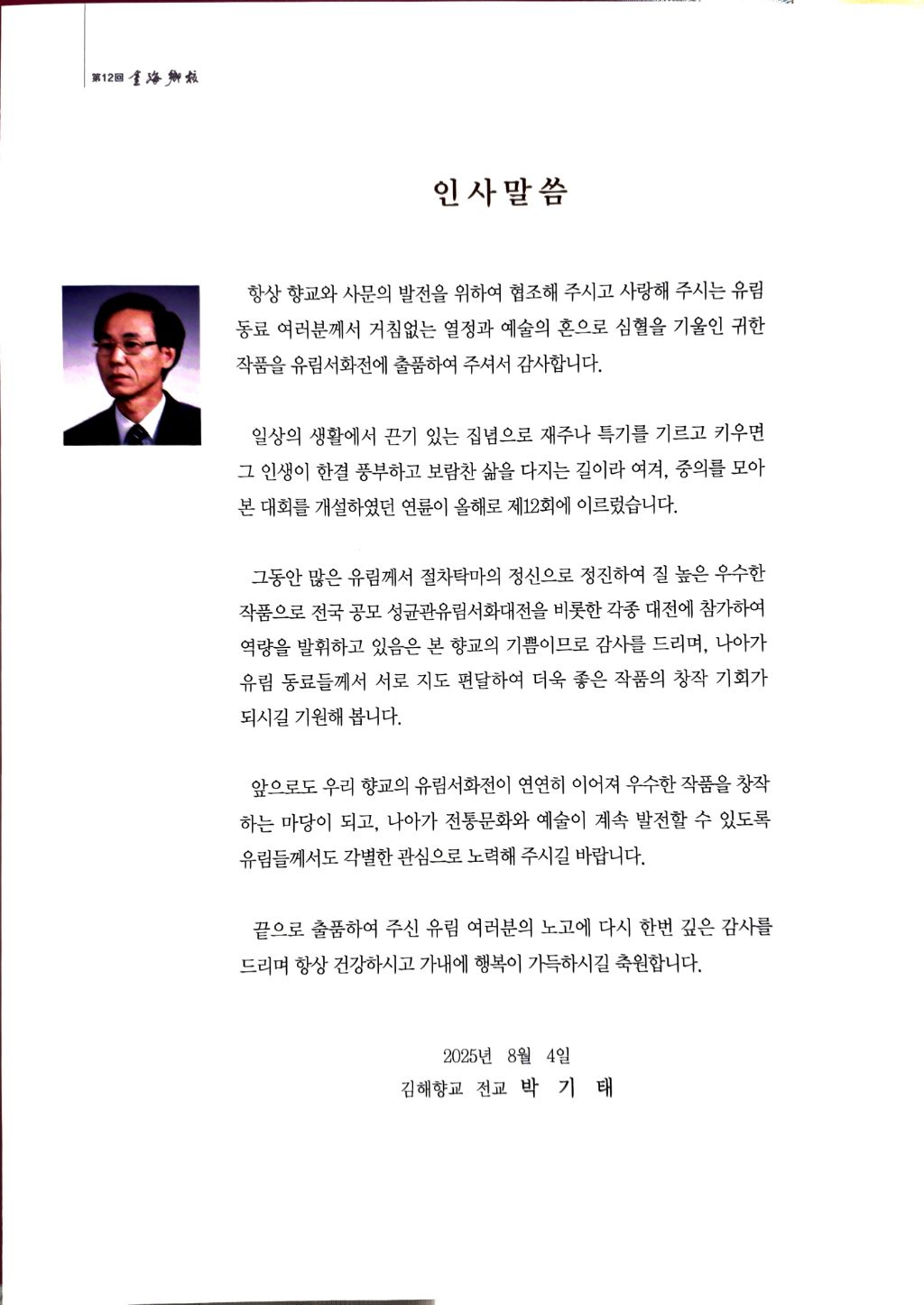 第12回 金海鄕校

인사말씀

항상 향교와 사문의 발전을 위하여 협조해 주시고 사랑해 주시는 유림 동료 여러분께서 거침없는 열정과 예술의 혼으로 심혈을 기울인 귀한 작품을 유림서화전에 출품하여 주셔서 감사합니다.

일상의 생활에서 끈기 있는 집념으로 재주나 특기를 기르고 키우면 그 인생이 한결 풍부하고 보람찬 삶을 다지는 길이라 여겨, 중의를 모아 본 대회를 개설하였던 연륜이 올해로 제12회에 이르렀습니다.

그동안 많은 유림께서 절차탁마의 정신으로 정진하여 질 높은 우수한 작품으로 전국 공모 성균관유림서화대전을 비롯한 각종 대전에 참가하여 역량을 발휘하고 있음은 본 향교의 기쁨이므로 감사를 드리며, 나아가 유림 동료들께서 서로 지도 편달하여 더욱 좋은 작품의 창작 기회가 되시길 기원해 봅니다.

앞으로도 우리 향교의 유림서화전이 연연히 이어져 우수한 작품을 창작하는 마당이 되고, 나아가 전통문화와 예술이 계속 발전할 수 있도록 유림들께서도 각별한 관심으로 노력해 주시길 바랍니다.

끝으로 출품하여 주신 유림 여러분의 노고에 다시 한번 깊은 감사를 드리며 항상 건강하시고 가내에 행복이 가득하시길 축원합니다.

2025년 8월 4일
김해향교 전교 박 기 태